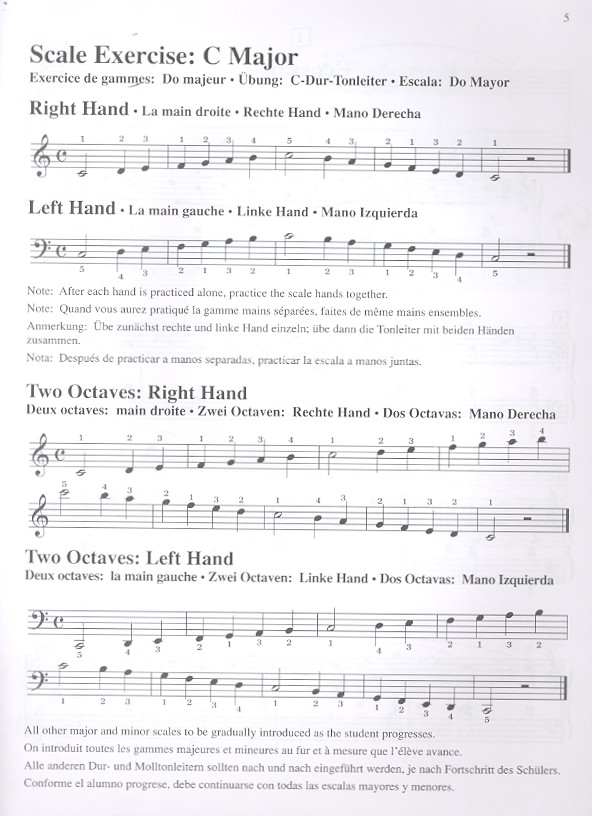 5

Scale Exercise: C Major
Exercice de gammes: Do majeur • Übung: C-Dur-Tonleiter • Escala: Do Mayor

Right Hand • La main droite • Rechte Hand • Mano Derecha

1 2 3 1 2 3 4 5 4 3 2 1 3 2 1

Left Hand • La main gauche • Linke Hand • Mano Izquierda

5 4 3 2 1 3 2 1 2 3 1 2 3 4 5

Note: After each hand is practiced alone, practice the scale hands together.
Note: Quand vous aurez pratiqué la gamme mains séparées, faites de même mains ensembles.
Anmerkung: Übe zunächst rechte und linke Hand einzeln; übe dann die Tonleiter mit beiden Händen zusammen.
Nota: Después de practicar a manos separadas, practicar la escala a manos juntas.

Two Octaves: Right Hand
Deux octaves: main droite • Zwei Octaven: Rechte Hand • Dos Octavas: Mano Derecha

1 2 3 1 2 3 4 1 2 3 1 2 3 4
5 4 3 2 1 3 2 1 4 3 2 1 3 2 1

Two Octaves: Left Hand
Deux octaves: la main gauche • Zwei Octaven: Linke Hand • Dos Octavas: Mano Izquierda

5 4 3 2 1 3 2 1 4 3 2 1 3 2
1 2 3 1 2 3 4 1 2 3 1 2 3 4 5

All other major and minor scales to be gradually introduced as the student progresses.
On introduit toutes les gammes majeures et mineures au fur et à mesure que l'élève avance.
Alle anderen Dur- und Molltonleitern sollten nach und nach eingeführt werden, je nach Fortschritt des Schülers.
Conforme el alumno progrese, debe continuarse con todas las escalas mayores y menores.